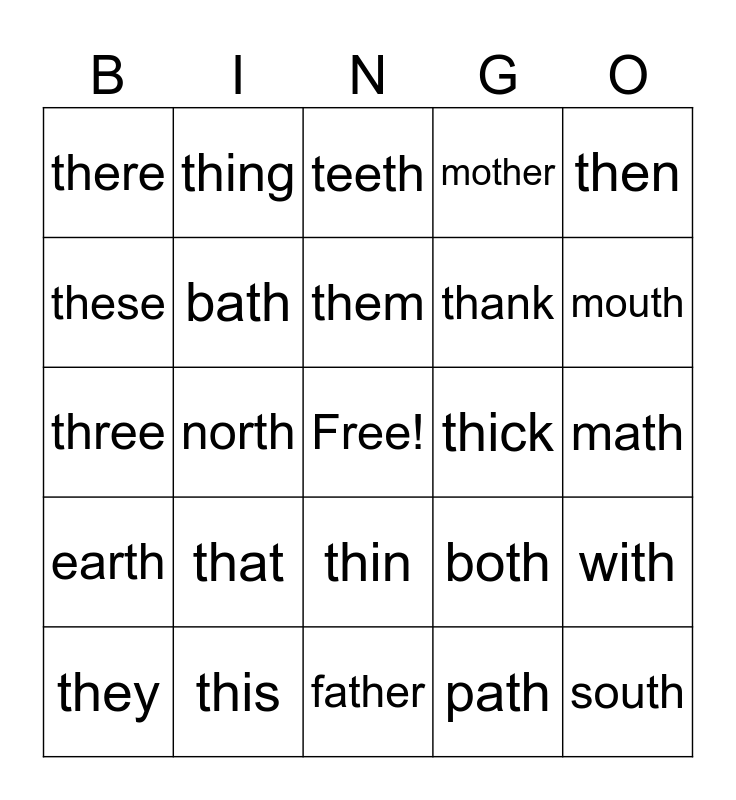 | B | I | N | G | O |
|---|---|---|---|---|
| there | thing | teeth | mother | then |
| these | bath | them | thank | mouth |
| three | north | Free! | thick | math |
| earth | that | thin | both | with |
| they | this | father | path | south |